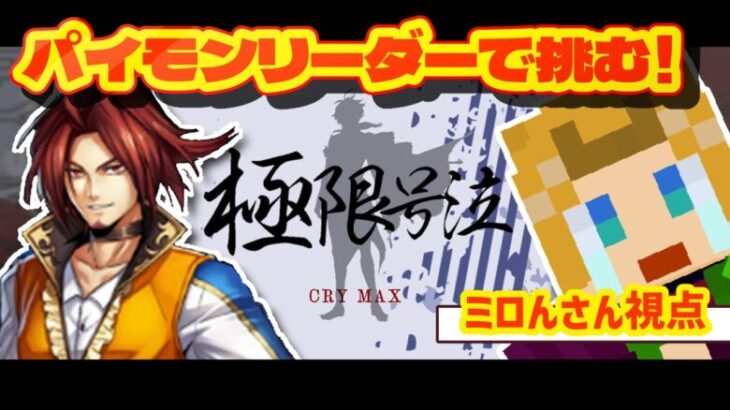 パイモンリーダーで挑む!

極限号泣

CRY MAX

ミロんさん視点